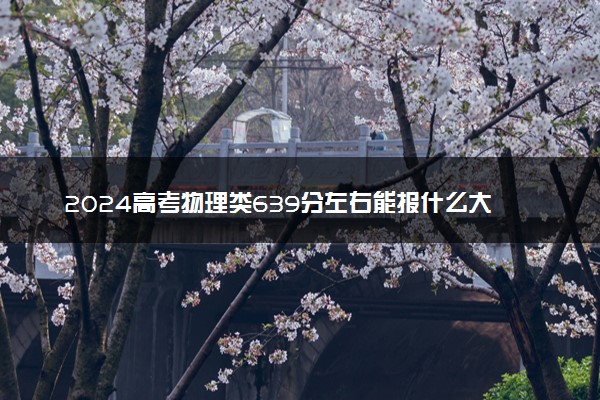 2024高考物理类639分左右能报什么大